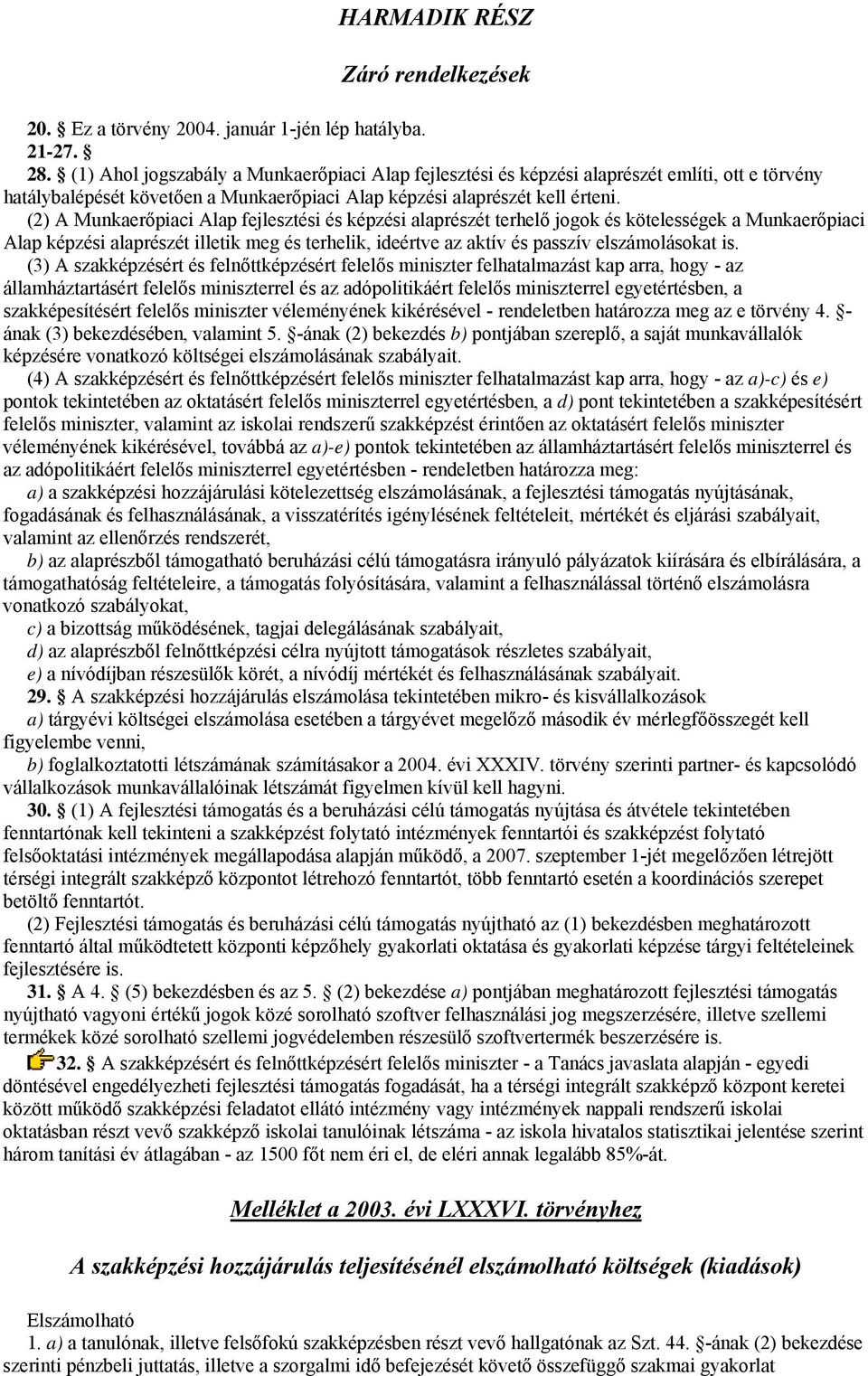 HARMADIK RÉSZ

Záró rendelkezések

20. § Ez a törvény 2004. január 1-jén lép hatályba.
21-27. §
28. § (1) Ahol jogszabály a Munkaerőpiaci Alap fejlesztési és képzési alaprészét említi, ott e törvény hatálybalépését követően a Munkaerőpiaci Alap képzési alaprészét kell érteni.

(2) A Munkaerőpiaci Alap fejlesztési és képzési alaprészét terhelő jogok és kötelességek a Munkaerőpiaci Alap képzési alaprészét illetik meg és terhelik, ideértve az aktív és passzív elszámolásokat is.

(3) A szakképzésért és felnőttképzésért felelős miniszter felhatalmazást kap arra, hogy - az államháztartásért felelős miniszterrel és az adópolitikáért felelős miniszterrel egyetértésben, a szakképesítésért felelős miniszter véleményének kikérésével - rendeletben határozza meg az e törvény 4. §-ának (3) bekezdésében, valamint 5. §-ának (2) bekezdés b) pontjában szereplő, a saját munkavállalók képzésére vonatkozó költségei elszámolásának szabályait.

(4) A szakképzésért és felnőttképzésért felelős miniszter felhatalmazást kap arra, hogy - az a)-c) és e) pontok tekintetében az oktatásért felelős miniszterrel egyetértésben, a d) pont tekintetében a szakképesítésért felelős miniszter, valamint az iskolai rendszerű szakképzést érintően az oktatásért felelős miniszter véleményének kikérésével, továbbá az a)-e) pontok tekintetében az államháztartásért felelős miniszterrel és az adópolitikáért felelős miniszterrel egyetértésben - rendeletben határozza meg:

a) a szakképzési hozzájárulási kötelezettség elszámolásának, a fejlesztési támogatás nyújtásának, fogadásának és felhasználásának, a visszatérítés igénylésének feltételeit, mértékét és eljárási szabályait, valamint az ellenőrzés rendszerét,

b) az alaprészből támogatható beruházási célú támogatásra irányuló pályázatok kiírására és elbírálására, a támogathatóság feltételeire, a támogatás folyósítására, valamint a felhasználással történő elszámolásra vonatkozó szabályokat,

c) a bizottság működésének, tagjai delegálásának szabályait,

d) az alaprészből felnőttképzési célra nyújtott támogatások részletes szabályait,

e) a nívódíjban részesülők körét, a nívódíj mértékét és felhasználásának szabályait.

29. § A szakképzési hozzájárulás elszámolása tekintetében mikro- és kisvállalkozások

a) tárgyévi költségei elszámolása esetében a tárgyévet megelőző második év mérlegfőösszegét kell figyelembe venni,

b) foglalkoztatotti létszámának számításakor a 2004. évi XXXIV. törvény szerinti partner- és kapcsolódó vállalkozások munkavállalóinak létszámát figyelmen kívül kell hagyni.

30. § (1) A fejlesztési támogatás és a beruházási célú támogatás nyújtása és átvétele tekintetében fenntartónak kell tekinteni a szakképzést folytató intézmények fenntartói és szakképzést folytató felsőoktatási intézmények megállapodása alapján működő, a 2007. szeptember 1-jét megelőzően létrejött térségi integrált szakképző központot létrehozó fenntartót, több fenntartó esetén a koordinációs szerepet betöltő fenntartót.

(2) Fejlesztési támogatás és beruházási célú támogatás nyújtható az (1) bekezdésben meghatározott fenntartó által működtetett központi képzőhely gyakorlati oktatása és gyakorlati képzése tárgyi feltételeinek fejlesztésére is.

31. § A 4. § (5) bekezdésben és az 5. § (2) bekezdése a) pontjában meghatározott fejlesztési támogatás nyújtható vagyoni értékű jogok közé sorolható szoftver felhasználási jog megszerzésére, illetve szellemi termékek közé sorolható szellemi jogvédelemben részesülő szoftvertermék beszerzésére is.

32. § A szakképzésért és felnőttképzésért felelős miniszter - a Tanács javaslata alapján - egyedi döntésével engedélyezheti fejlesztési támogatás fogadását, ha a térségi integrált szakképző központ keretei között működő szakképzési feladatot ellátó intézmény vagy intézmények nappali rendszerű iskolai oktatásban részt vevő szakképző iskolai tanulóinak létszáma - az iskola hivatalos statisztikai jelentése szerint három tanítási év átlagában - az 1500 főt nem éri el, de eléri annak legalább 85%-át.

Melléklet a 2003. évi LXXXVI. törvényhez

A szakképzési hozzájárulás teljesítésénél elszámolható költségek (kiadások)

Elszámolható
1. a) a tanulónak, illetve felsőfokú szakképzésben részt vevő hallgatónak az Szt. 44. §-ának (2) bekezdése szerinti pénzbeli juttatás, illetve a szorgalmi idő befejezését követő összefüggő szakmai gyakorlat